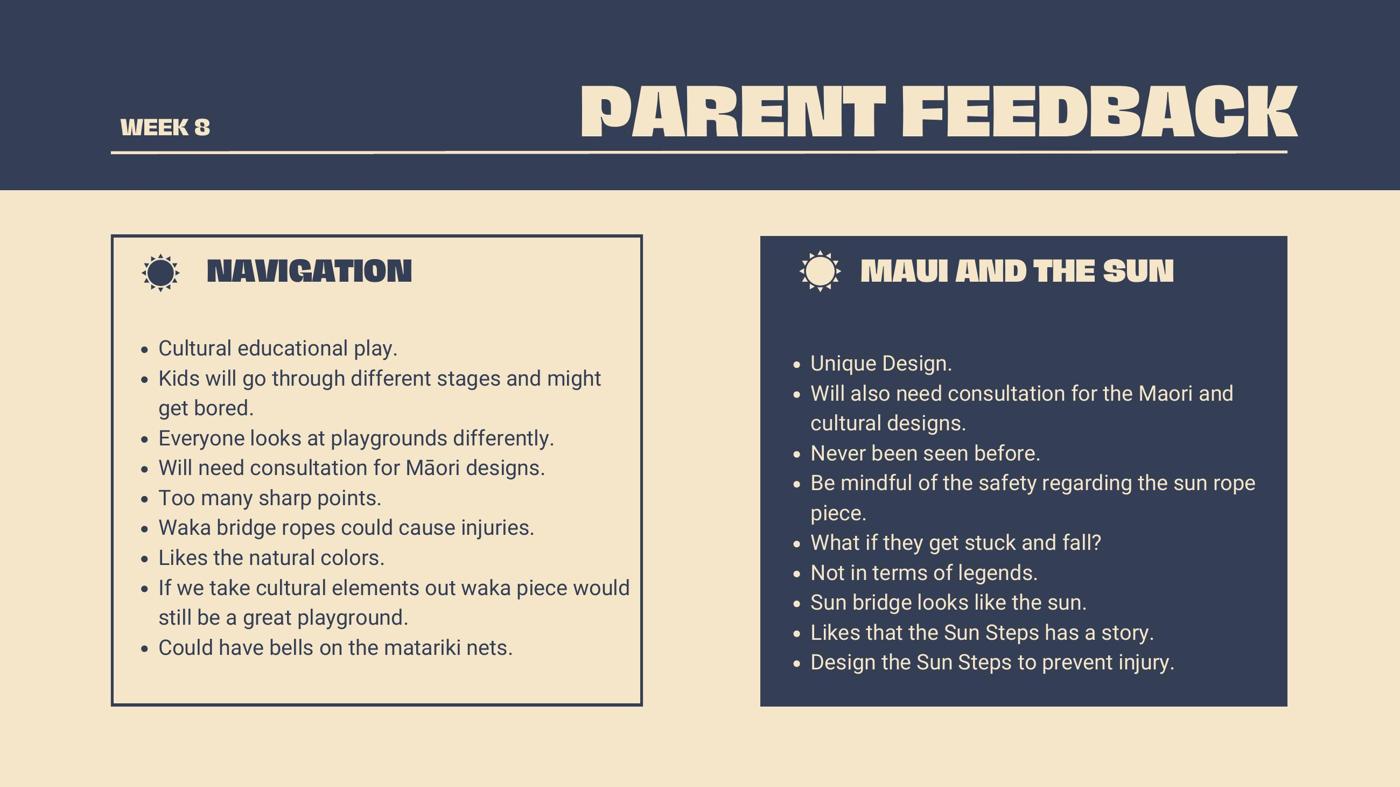 WEEK 8

PARENT FEEDBACK

NAVIGATION

• Cultural educational play.
• Kids will go through different stages and might get bored.
• Everyone looks at playgrounds differently.
• Will need consultation for Māori designs.
• Too many sharp points.
• Waka bridge ropes could cause injuries.
• Likes the natural colors.
• If we take cultural elements out waka piece would still be a great playground.
• Could have bells on the matariki nets.

MAUI AND THE SUN

• Unique Design.
• Will also need consultation for the Maori and cultural designs.
• Never been seen before.
• Be mindful of the safety regarding the sun rope piece.
• What if they get stuck and fall?
• Not in terms of legends.
• Sun bridge looks like the sun.
• Likes that the Sun Steps has a story.
• Design the Sun Steps to prevent injury.